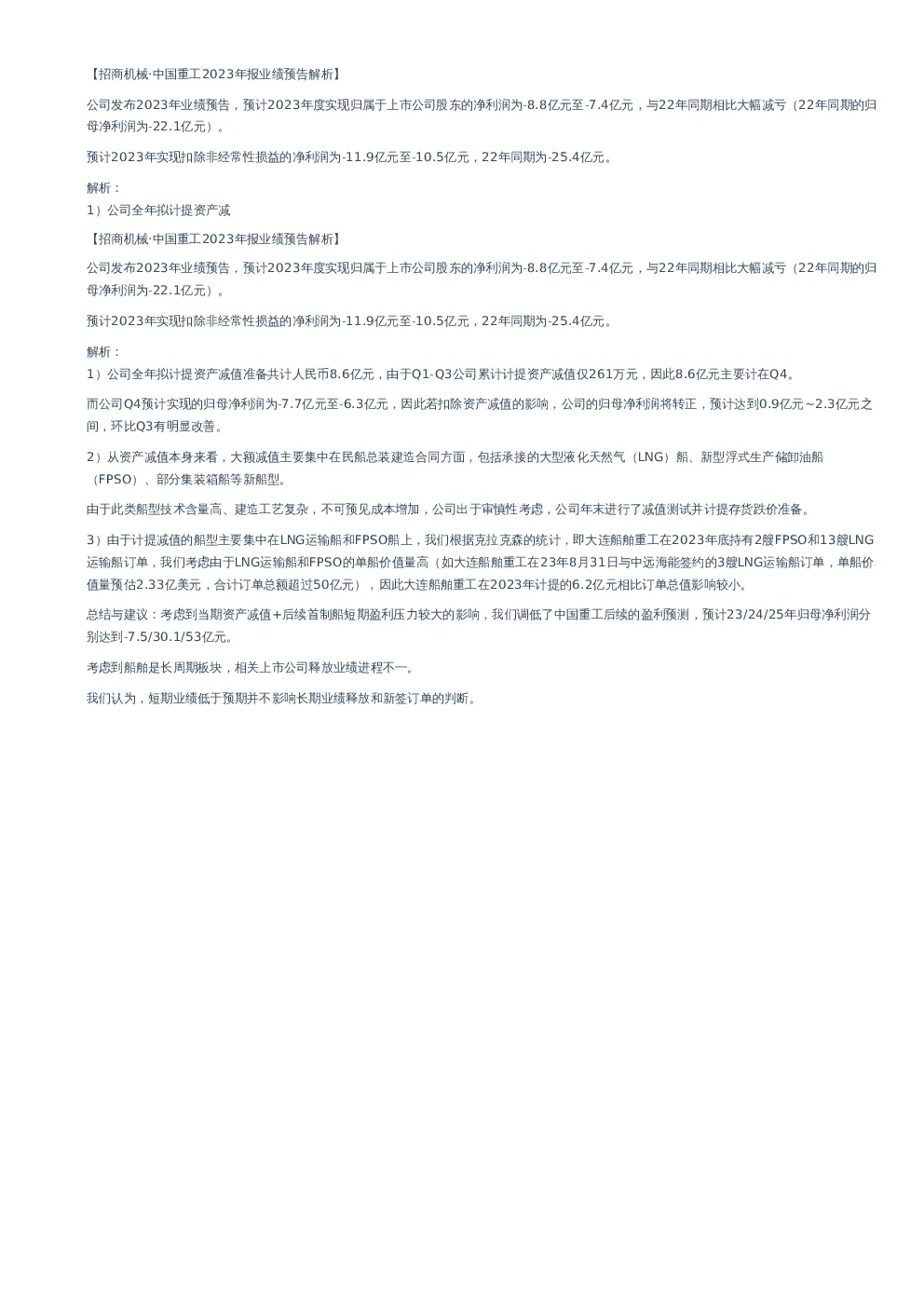 【招商机械·中国重工2023年报业绩预告解析】

公司发布2023年业绩预告，预计2023年度实现归属于上市公司股东的净利润为-8.8亿元至-7.4亿元，与22年同期相比大幅减亏（22年同期的归母净利润为-22.1亿元）。

预计2023年实现扣除非经常性损益的净利润为-11.9亿元至-10.5亿元，22年同期为-25.4亿元。

解析：
1）公司全年拟计提资产减

【招商机械·中国重工2023年报业绩预告解析】

公司发布2023年业绩预告，预计2023年度实现归属于上市公司股东的净利润为-8.8亿元至-7.4亿元，与22年同期相比大幅减亏（22年同期的归母净利润为-22.1亿元）。

预计2023年实现扣除非经常性损益的净利润为-11.9亿元至-10.5亿元，22年同期为-25.4亿元。

解析：
1）公司全年拟计提资产减值准备共计人民币8.6亿元，由于Q1-Q3公司累计计提资产减值仅261万元，因此8.6亿元主要计在Q4。

而公司Q4预计实现的归母净利润为-7.7亿元至-6.3亿元，因此若扣除资产减值的影响，公司的归母净利润将转正，预计达到0.9亿元~2.3亿元之间，环比Q3有明显改善。

2）从资产减值本身来看，大额减值主要集中在民船总装建造合同方面，包括承接的大型液化天然气（LNG）船、新型浮式生产储卸油船（FPSO）、部分集装箱船等新船型。

由于此类船型技术含量高、建造工艺复杂，不可预见成本增加，公司出于审慎性考虑，公司年末进行了减值测试并计提存货跌价准备。

3）由于计提减值的船型主要集中在LNG运输船和FPSO船上，我们根据克拉克森的统计，即大连船舶重工在2023年底持有2艘FPSO和13艘LNG运输船订单，我们考虑由于LNG运输船和FPSO的单船价值量高（如大连船舶重工在23年8月31日与中远海能签约的3艘LNG运输船订单，单船价值量预估2.33亿美元，合计订单总额超过50亿元），因此大连船舶重工在2023年计提的6.2亿元相比订单总值影响较小。

总结与建议：考虑到当期资产减值+后续首制船短期盈利压力较大的影响，我们调低了中国重工后续的盈利预测，预计23/24/25年归母净利润分别达到-7.5/30.1/53亿元。

考虑到船舶是长周期板块，相关上市公司释放业绩进程不一。

我们认为，短期业绩低于预期并不影响长期业绩释放和新签订单的判断。